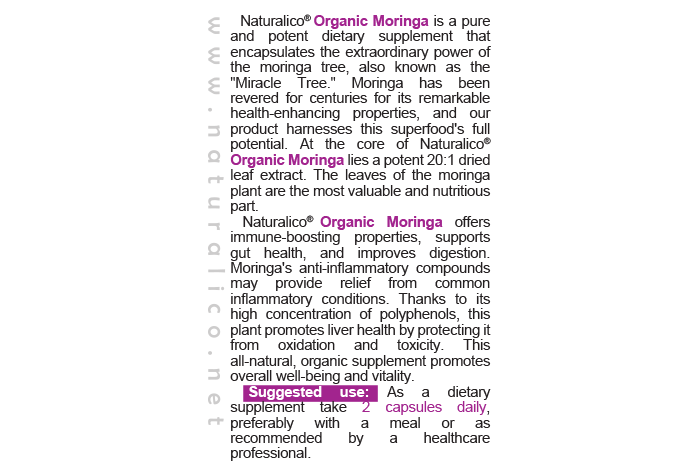 www.naturalico.net

Naturalico® Organic Moringa is a pure and potent dietary supplement that encapsulates the extraordinary power of the moringa tree, also known as the "Miracle Tree." Moringa has been revered for centuries for its remarkable health-enhancing properties, and our product harnesses this superfood's full potential. At the core of Naturalico® Organic Moringa lies a potent 20:1 dried leaf extract. The leaves of the moringa plant are the most valuable and nutritious part.

Naturalico® Organic Moringa offers immune-boosting properties, supports gut health, and improves digestion. Moringa's anti-inflammatory compounds may provide relief from common inflammatory conditions. Thanks to its high concentration of polyphenols, this plant promotes liver health by protecting it from oxidation and toxicity. This all-natural, organic supplement promotes overall well-being and vitality.

Suggested use: As a dietary supplement take 2 capsules daily, preferably with a meal or as recommended by a healthcare professional.